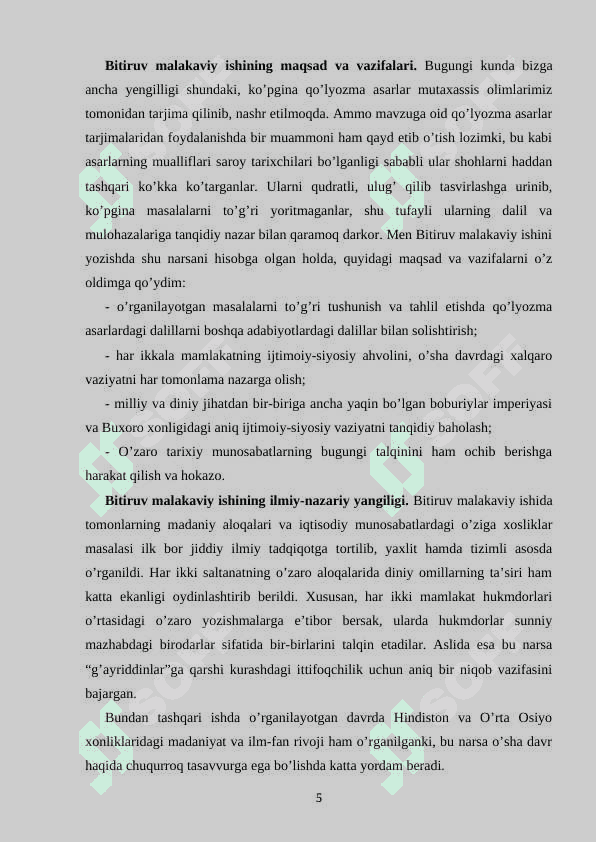 **Bitiruv malakaviy ishining maqsad va vazifalari.** Bugungi kunda bizga ancha yengilligi shundaki, ko’pgina qo’lyozma asarlar mutaxassis olimlarimiz tomonidan tarjima qilinib, nashr etilmoqda. Ammo mavzuga oid qo’lyozma asarlar tarjimalaridan foydalanishda bir muammoni ham qayd etib o’tish lozimki, bu kabi asarlarning mualliflari saroy tarixchilari bo’lganligi sababli ular shohlarni haddan tashqari ko’kka ko’targanlar. Ularni qudratli, ulug’ qilib tasvirlashga urinib, ko’pgina masalalarni to’g’ri yoritmaganlar, shu tufayli ularning dalil va mulohazalariga tanqidiy nazar bilan qaramoq darkor. Men Bitiruv malakaviy ishini yozishda shu narsani hisobga olgan holda, quyidagi maqsad va vazifalarni o’z oldimga qo’ydim:

- o’rganilayotgan masalalarni to’g’ri tushunish va tahlil etishda qo’lyozma asarlardagi dalillarni boshqa adabiyotlardagi dalillar bilan solishtirish;

- har ikkala mamlakatning ijtimoiy-siyosiy ahvolini, o’sha davrdagi xalqaro vaziyatni har tomonlama nazarga olish;

- milliy va diniy jihatdan bir-biriga ancha yaqin bo’lgan boburiylar imperiyasi va Buxoro xonligidagi aniq ijtimoiy-siyosiy vaziyatni tanqidiy baholash;

- O’zaro tarixiy munosabatlarning bugungi talqinini ham ochib berishga harakat qilish va hokazo.

**Bitiruv malakaviy ishining ilmiy-nazariy yangiligi.** Bitiruv malakaviy ishida tomonlarning madaniy aloqalari va iqtisodiy munosabatlardagi o’ziga xosliklar masalasi ilk bor jiddiy ilmiy tadqiqotga tortilib, yaxlit hamda tizimli asosda o’rganildi. Har ikki saltanatning o’zaro aloqalarida diniy omillarning ta’siri ham katta ekanligi oydinlashtirib berildi. Xususan, har ikki mamlakat hukmdorlari o’rtasidagi o’zaro yozishmalarga e’tibor bersak, ularda hukmdorlar sunniy mazhabdagi birodarlar sifatida bir-birlarini talqin etadilar. Aslida esa bu narsa “g’ayriddinlar”ga qarshi kurashdagi ittifoqchilik uchun aniq bir niqob vazifasini bajargan.

Bundan tashqari ishda o’rganilayotgan davrda Hindiston va O’rta Osiyo xonliklaridagi madaniyat va ilm-fan rivoji ham o’rganilganki, bu narsa o’sha davr haqida chuqurroq tasavvurga ega bo’lishda katta yordam beradi.

5